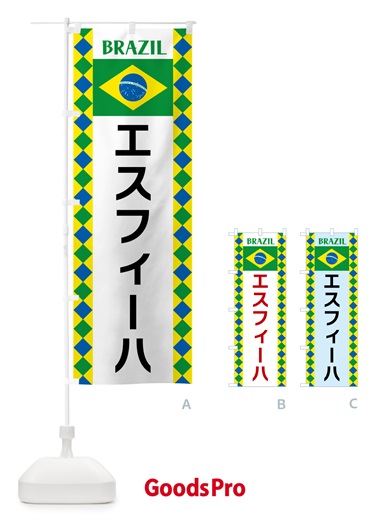 BRAZIL

エスフィーハ

A

BRAZIL

エスフィーハ

B

BRAZIL

エスフィーハ

C

GoodsPro